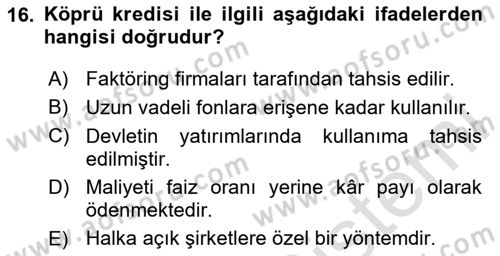 16. Köprü kredisi ile ilgili aşağıdaki ifadelerden hangisi doğrudur?

A) Faktöring firmaları tarafından tahsis edilir.
B) Uzun vadeli fonlara erişene kadar kullanılır.
C) Devletin yatırımlarında kullanıma tahsis edilmiştir.
D) Maliyeti faiz oranı yerine kâr payı olarak ödenmektedir.
E) Halka açık şirketlere özel bir yöntemdir.

www.aofsoru.com